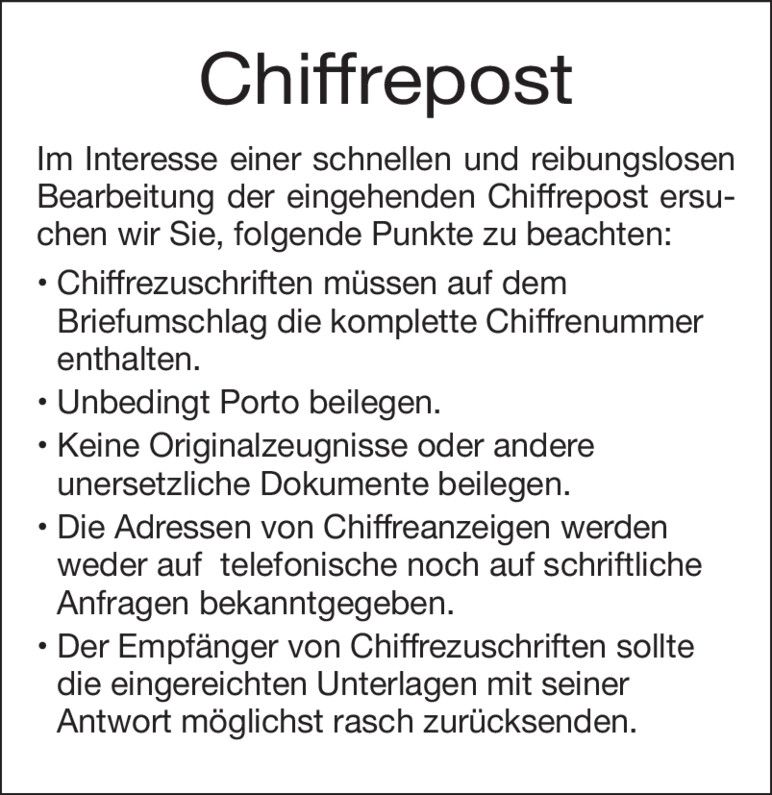 Chiffrepost

Im Interesse einer schnellen und reibungslosen Bearbeitung der eingehenden Chiffrepost ersuchen wir Sie, folgende Punkte zu beachten:

• Chiffrezuschriften müssen auf dem Briefumschlag die komplette Chiffrenummer enthalten.
• Unbedingt Porto beilegen.
• Keine Originalzeugnisse oder andere unersetzliche Dokumente beilegen.
• Die Adressen von Chiffreanzeigen werden weder auf telefonische noch auf schriftliche Anfragen bekanntgegeben.
• Der Empfänger von Chiffrezuschriften sollte die eingereichten Unterlagen mit seiner Antwort möglichst rasch zurücksenden.